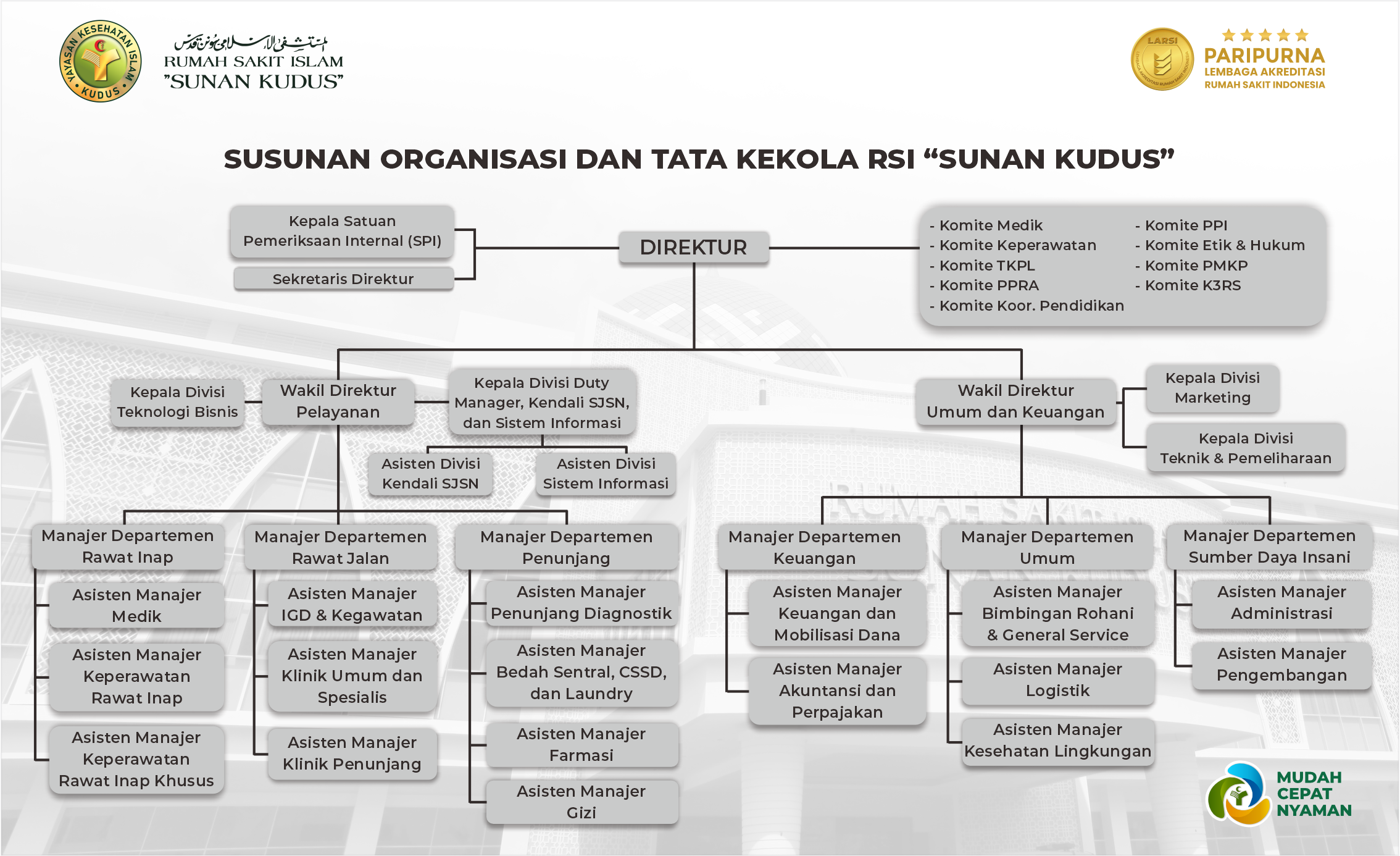 YAYASAN KESEHATAN ISLAM KUDUS

مستشفى الإسلامي سونن قدس
RUMAH SAKIT ISLAM
"SUNAN KUDUS"

LARSI
PARIPURNA
LEMBAGA AKREDITASI
RUMAH SAKIT INDONESIA

SUSUNAN ORGANISASI DAN TATA KEKOLA RSI "SUNAN KUDUS"

Kepala Satuan Pemeriksaan Internal (SPI)

Sekretaris Direktur

DIREKTUR

- Komite Medik
- Komite Keperawatan
- Komite TKPL
- Komite PPRA
- Komite Koor. Pendidikan

- Komite PPI
- Komite Etik & Hukum
- Komite PMKP
- Komite K3RS

Kepala Divisi Teknologi Bisnis

Wakil Direktur Pelayanan

Kepala Divisi Duty Manager, Kendali SJSN, dan Sistem Informasi

Asisten Divisi Kendali SJSN

Asisten Divisi Sistem Informasi

Wakil Direktur Umum dan Keuangan

Kepala Divisi Marketing

Kepala Divisi Teknik & Pemeliharaan

Manajer Departemen Rawat Inap

Asisten Manajer Medik

Asisten Manajer Keperawatan Rawat Inap

Asisten Manajer Keperawatan Rawat Inap Khusus

Manajer Departemen Rawat Jalan

Asisten Manajer IGD & Kegawatan

Asisten Manajer Klinik Umum dan Spesialis

Asisten Manajer Klinik Penunjang

Manajer Departemen Penunjang

Asisten Manajer Penunjang Diagnostik

Asisten Manajer Bedah Sentral, CSSD, dan Laundry

Asisten Manajer Farmasi

Asisten Manajer Gizi

Manajer Departemen Keuangan

Asisten Manajer Keuangan dan Mobilisasi Dana

Asisten Manajer Akuntansi dan Perpajakan

Manajer Departemen Umum

Asisten Manajer Bimbingan Rohani & General Service

Asisten Manajer Logistik

Asisten Manajer Kesehatan Lingkungan

Manajer Departemen Sumber Daya Insani

Asisten Manajer Administrasi

Asisten Manajer Pengembangan

MUDAH
CEPAT
NYAMAN